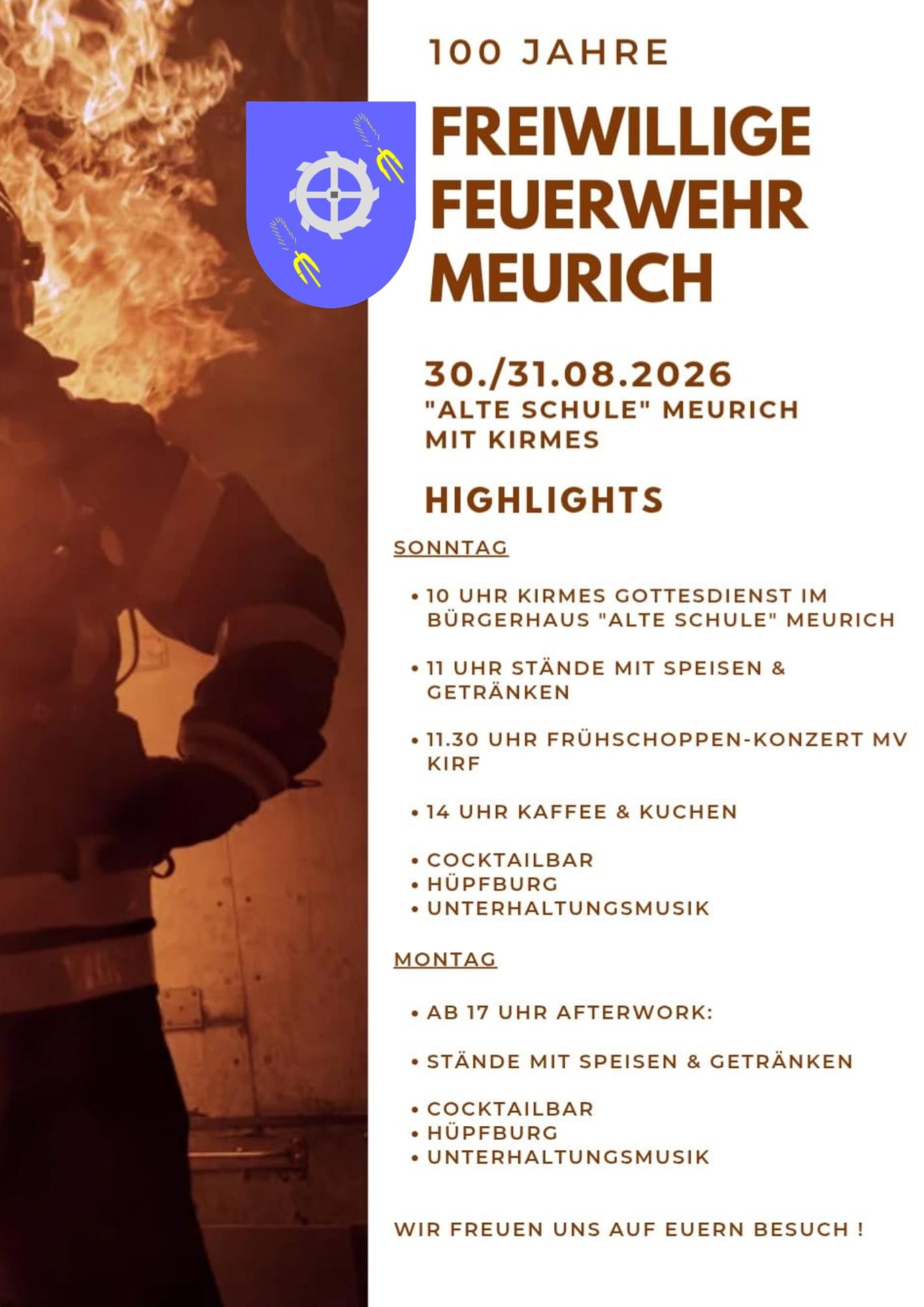 100 JAHRE

FREIWILLIGE FEUERWEHR MEURICH

30./31.08.2026
"ALTE SCHULE" MEURICH
MIT KIRMES

HIGHLIGHTS

SONNTAG

• 10 UHR KIRMES GOTTESDIENST IM BÜRGERHAUS "ALTE SCHULE" MEURICH

• 11 UHR STÄNDE MIT SPEISEN & GETRÄNKEN

• 11.30 UHR FRÜHSCHOPPEN-KONZERT MV KIRF

• 14 UHR KAFFEE & KUCHEN

• COCKTAILBAR
• HÜPFBURG
• UNTERHALTUNGSMUSIK

MONTAG

• AB 17 UHR AFTERWORK:

• STÄNDE MIT SPEISEN & GETRÄNKEN

• COCKTAILBAR
• HÜPFBURG
• UNTERHALTUNGSMUSIK

WIR FREUEN UNS AUF EUERN BESUCH !